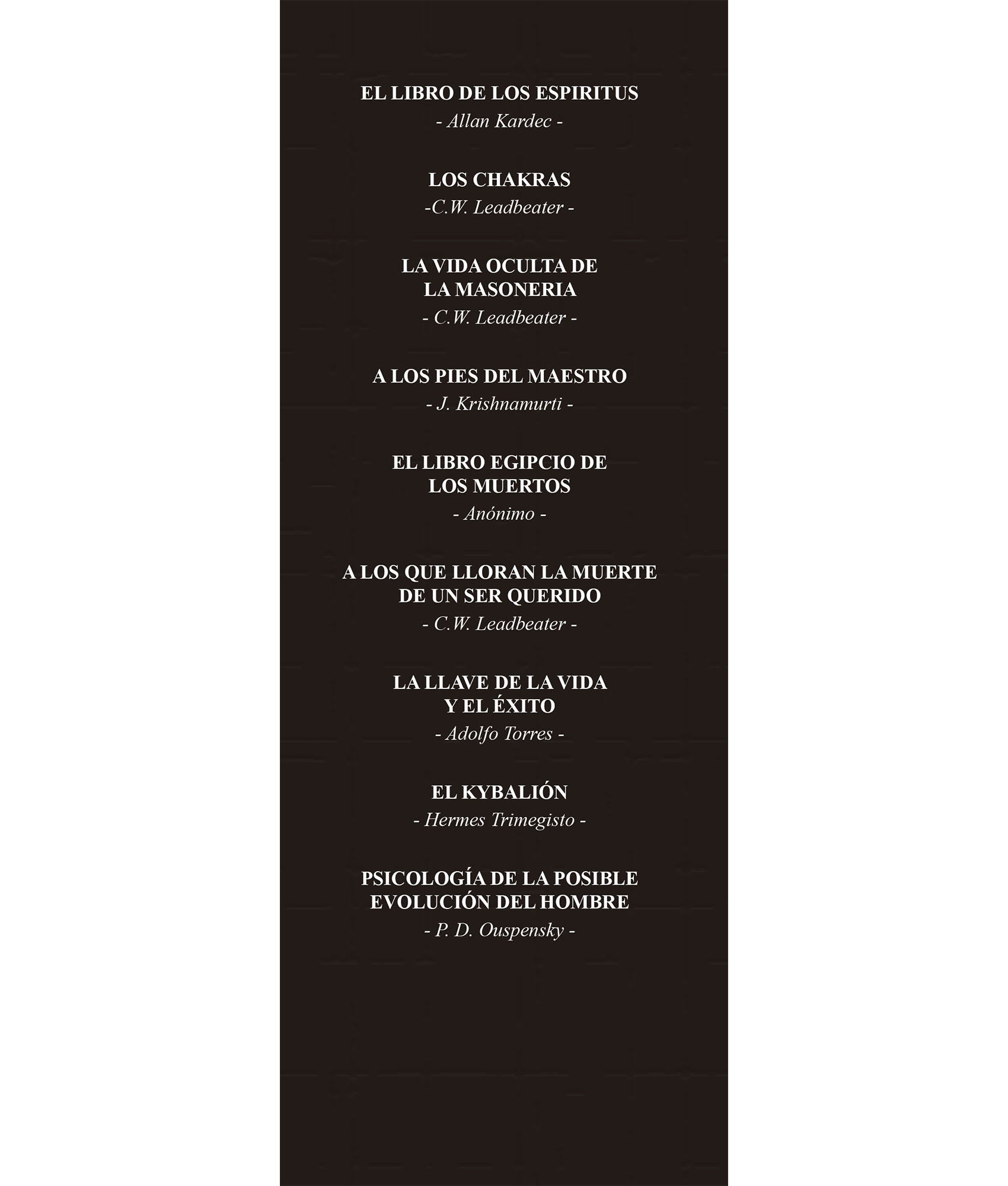 EL LIBRO DE LOS ESPIRITUS
- Allan Kardec -

LOS CHAKRAS
-C.W. Leadbeater -

LA VIDA OCULTA DE LA MASONERIA
- C.W. Leadbeater -

A LOS PIES DEL MAESTRO
- J. Krishnamurti -

EL LIBRO EGIPCIO DE LOS MUERTOS
- Anónimo -

A LOS QUE LLORAN LA MUERTE DE UN SER QUERIDO
- C.W. Leadbeater -

LA LLAVE DE LA VIDA Y EL ÉXITO
- Adolfo Torres -

EL KYBALIÓN
- Hermes Trimegisto -

PSICOLOGÍA DE LA POSIBLE EVOLUCIÓN DEL HOMBRE
- P. D. Ouspensky -